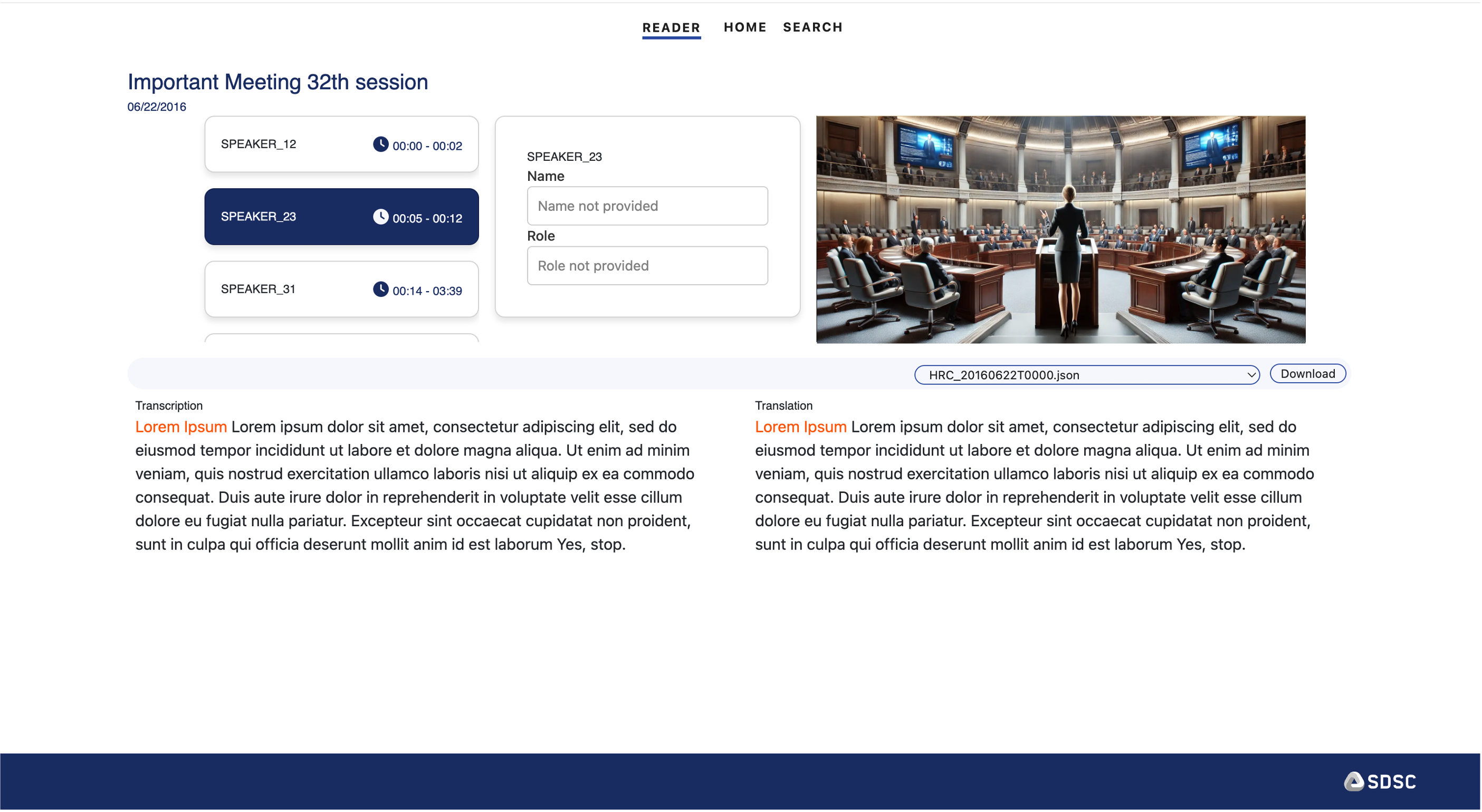 READER HOME SEARCH

Important Meeting 32th session
06/22/2016

SPEAKER_12 00:00 - 00:02

SPEAKER_23 00:05 - 00:12

SPEAKER_31 00:14 - 03:39

SPEAKER_23
Name
Name not provided
Role
Role not provided

HRC_20160622T0000.json
Download

Transcription
Lorem Ipsum Lorem ipsum dolor sit amet, consectetur adipiscing elit, sed do eiusmod tempor incididunt ut labore et dolore magna aliqua. Ut enim ad minim veniam, quis nostrud exercitation ullamco laboris nisi ut aliquip ex ea commodo consequat. Duis aute irure dolor in reprehenderit in voluptate velit esse cillum dolore eu fugiat nulla pariatur. Excepteur sint occaecat cupidatat non proident, sunt in culpa qui officia deserunt mollit anim id est laborum Yes, stop.

Translation
Lorem Ipsum Lorem ipsum dolor sit amet, consectetur adipiscing elit, sed do eiusmod tempor incididunt ut labore et dolore magna aliqua. Ut enim ad minim veniam, quis nostrud exercitation ullamco laboris nisi ut aliquip ex ea commodo consequat. Duis aute irure dolor in reprehenderit in voluptate velit esse cillum dolore eu fugiat nulla pariatur. Excepteur sint occaecat cupidatat non proident, sunt in culpa qui officia deserunt mollit anim id est laborum Yes, stop.

SDSC